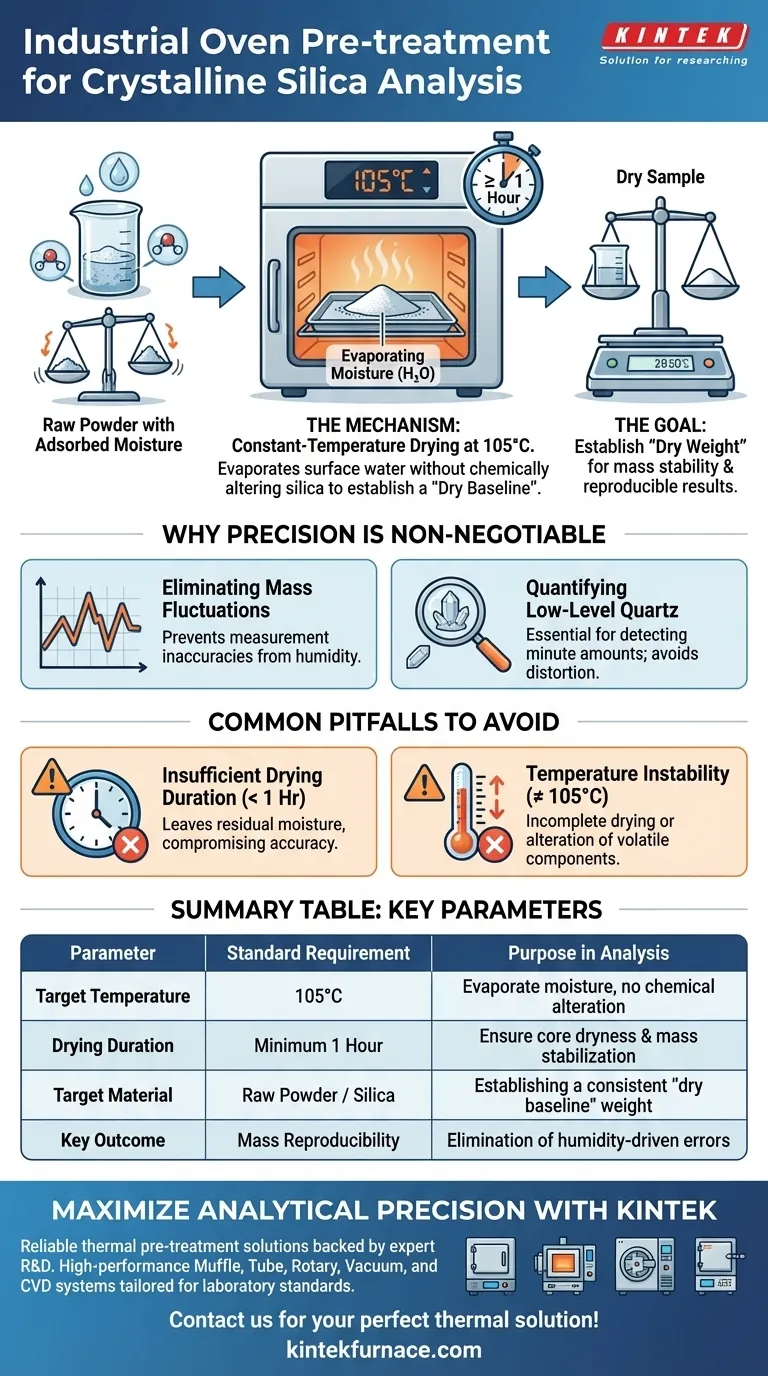 Industrial Oven Pre-treatment for Crystalline Silica Analysis

KINTEK
Solution for researching

105°C

≥ 1 Hour

Dry Sample

Evaporating Moisture ($H_2O$)

2850°C

Raw Powder with Adsorbed Moisture

THE MECHANISM: Constant-Temperature Drying at 105°C.
Evaporates surface water without chemically altering silica to establish a "Dry Baseline".

THE GOAL: Establish "Dry Weight" for mass stability & reproducible results.

WHY PRECISION IS NON-NEGOTIABLE

Eliminating Mass Fluctuations
Prevents measurement inaccuracies from humidity.

Quantifying Low-Level Quartz
Essential for detecting minute amounts; avoids distortion.

COMMON PITFALLS TO AVOID

Insufficient Drying Duration (< 1 Hr)
Leaves residual moisture, compromising accuracy.

Temperature Instability (≠ 105°C)
Incomplete drying or alteration of volatile components.

SUMMARY TABLE: KEY PARAMETERS

| Parameter | Standard Requirement | Purpose in Analysis |
|---|---|---|
| Target Temperature | 105°C | Evaporate moisture, no chemical alteration |
| Drying Duration | Minimum 1 Hour | Ensure core dryness & mass stabilization |
| Target Material | Raw Powder / Silica | Establishing a consistent "dry baseline" weight |
| Key Outcome | Mass Reproducibility | Elimination of humidity-driven errors |

MAXIMIZE ANALYTICAL PRECISION WITH KINTEK

Reliable thermal pre-treatment solutions backed by expert R&D. High-performance Muffle, Tube, Rotary, Vacuum, and CVD systems tailored for laboratory standards.

Contact us for your perfect thermal solution!
kintekfurnace.com